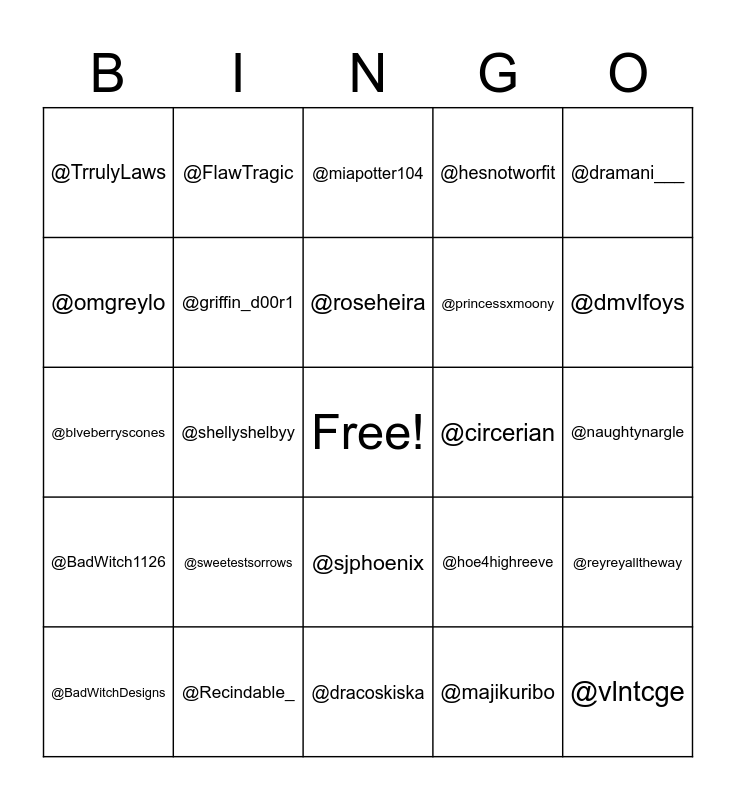 | B | I | N | G | O |
|---|---|---|---|---|
| @TrrulyLaws | @FlawTragic | @miapotter104 | @hesnotworfit | @dramani___ |
| @omgreylo | @griffin_d00r1 | @roseheira | @princessxmoony | @dmvlfoys |
| @blveberryscones | @shellyshelbyy | Free! | @circerian | @naughtynargle |
| @BadWitch1126 | @sweetestsorrows | @sjphoenix | @hoe4highreeve | @reyreyalltheway |
| @BadWitchDesigns | @Recindable_ | @dracoskiska | @majikuribo | @vlntcge |